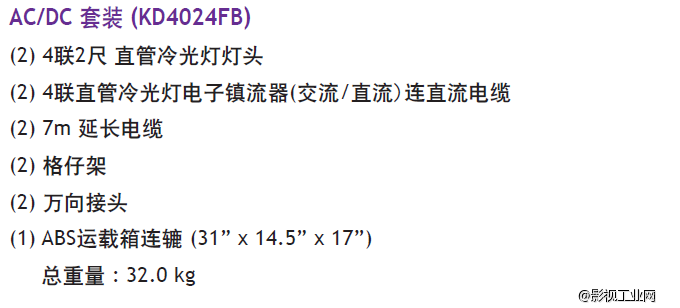 AC/DC 套装 (KD4024FB)

(2) 4联2尺 直管冷光灯灯头

(2) 4联直管冷光灯电子镇流器(交流/直流)连直流电缆

(2) 7m 延长电缆

(2) 格仔架

(2) 万向接头

(1) ABS运载箱连辘 (31” x 14.5” x 17”)

总重量：32.0 kg

@影视工业网